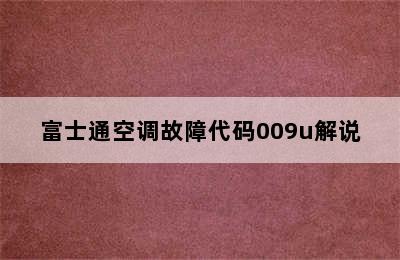 富士通空调故障代码009u解说